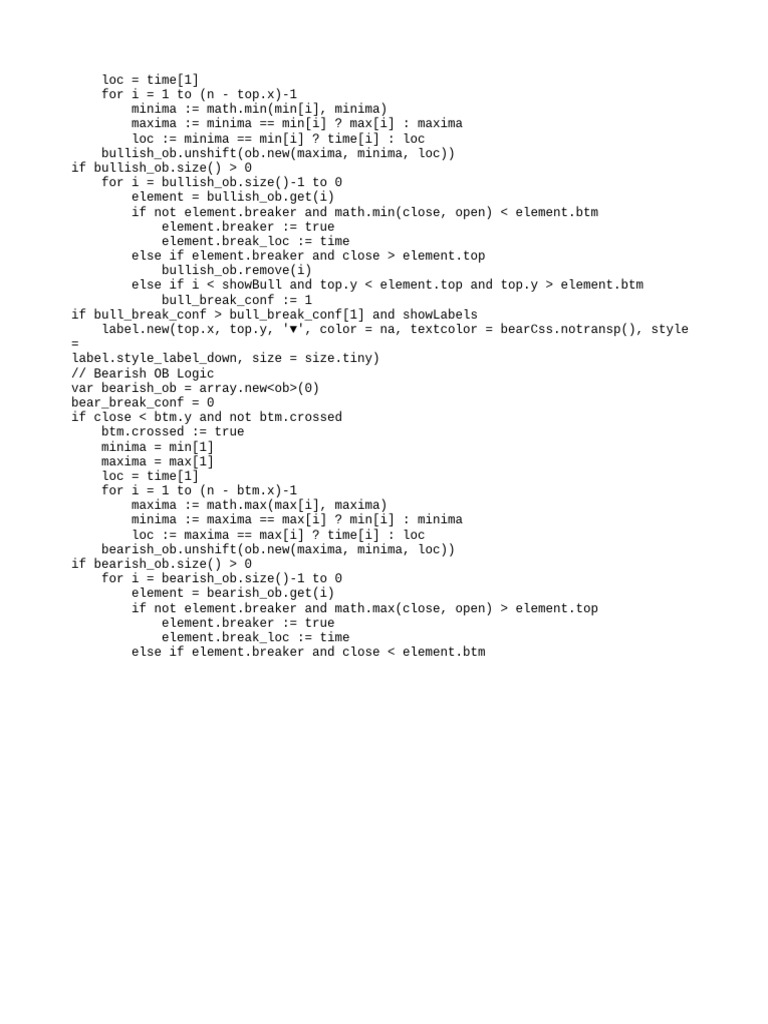 loc = time[1]
    for i = 1 to (n - top.x)-1
        minima := math.min(min[i], minima)
        maxima := minima == min[i] ? max[i] : maxima
        loc := minima == min[i] ? time[i] : loc
    bullish_ob.unshift(ob.new(maxima, minima, loc))
if bullish_ob.size() > 0
    for i = bullish_ob.size()-1 to 0
        element = bullish_ob.get(i)
        if not element.breaker and math.min(close, open) < element.btm
            element.breaker := true
            element.break_loc := time
        else if element.breaker and close > element.top
            bullish_ob.remove(i)
        else if i < showBull and top.y < element.top and top.y > element.btm
            bull_break_conf := 1
if bull_break_conf > bull_break_conf[1] and showLabels
    label.new(top.x, top.y, '▼', color = na, textcolor = bearCss.notransp(), style =
label.style_label_down, size = size.tiny)
// Bearish OB Logic
var bearish_ob = array.new<ob>(0)
bear_break_conf = 0
if close < btm.y and not btm.crossed
    btm.crossed := true
    minima = min[1]
    maxima = max[1]
    loc = time[1]
    for i = 1 to (n - btm.x)-1
        maxima := math.max(max[i], maxima)
        minima := maxima == max[i] ? min[i] : minima
        loc := maxima == max[i] ? time[i] : loc
    bearish_ob.unshift(ob.new(maxima, minima, loc))
if bearish_ob.size() > 0
    for i = bearish_ob.size()-1 to 0
        element = bearish_ob.get(i)
        if not element.breaker and math.max(close, open) > element.top
            element.breaker := true
            element.break_loc := time
        else if element.breaker and close < element.btm